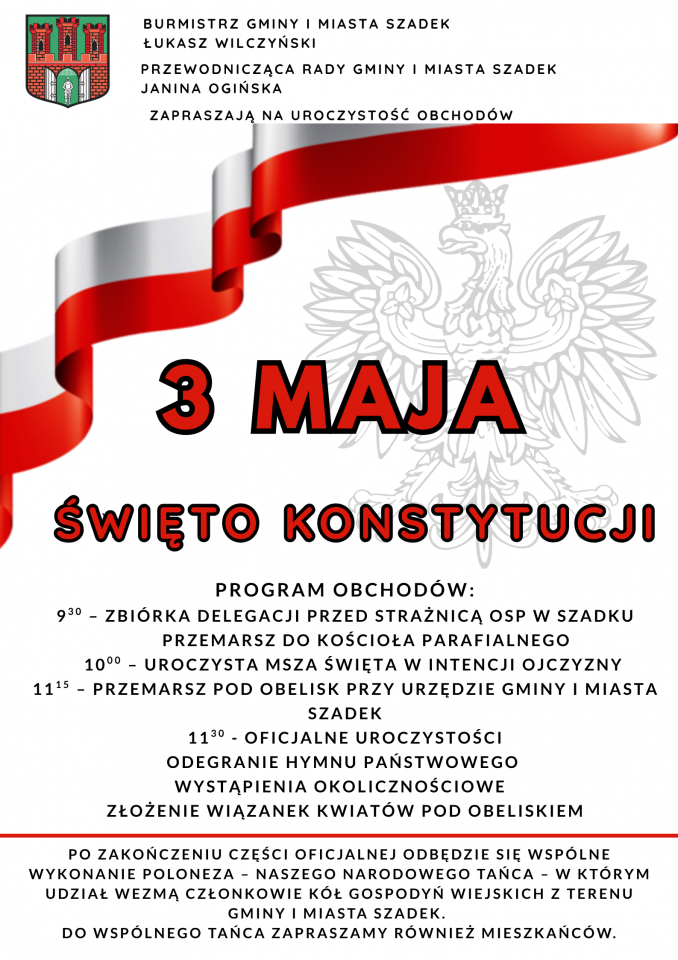 BURMISTRZ GMINY I MIASTA SZADEK
ŁUKASZ WILCZYŃSKI

PRZEWODNICZĄCA RADY GMINY I MIASTA SZADEK
JANINA OGIŃSKA

ZAPRASZAJĄ NA UROCZYSTOŚĆ OBCHODÓW

3 MAJA

ŚWIĘTO KONSTYTUCJI

PROGRAM OBCHODÓW:
$9^{30}$ – ZBIÓRKA DELEGACJI PRZED STRAŻNICĄ OSP W SZADKU
PRZEMARSZ DO KOŚCIOŁA PARAFIALNEGO
$10^{00}$ – UROCZYSTA MSZA ŚWIĘTA W INTENCJI OJCZYZNY
$11^{15}$ – PRZEMARSZ POD OBELISK PRZY URZĘDZIE GMINY I MIASTA SZADEK
$11^{30}$ - OFICJALNE UROCZYSTOŚCI
ODEGRANIE HYMNU PAŃSTWOWEGO
WYSTĄPIENIA OKOLICZNOŚCIOWE
ZŁOŻENIE WIĄZANEK KWIATÓW POD OBELISKIEM

PO ZAKOŃCZENIU CZĘŚCI OFICJALNEJ ODBĘDZIE SIĘ WSPÓLNE WYKONANIE POLONEZA – NASZEGO NARODOWEGO TAŃCA – W KTÓRYM UDZIAŁ WEZMĄ CZŁONKOWIE KÓŁ GOSPODYŃ WIEJSKICH Z TERENU GMINY I MIASTA SZADEK.
DO WSPÓLNEGO TAŃCA ZAPRASZAMY RÓWNIEŻ MIESZKAŃCÓW.